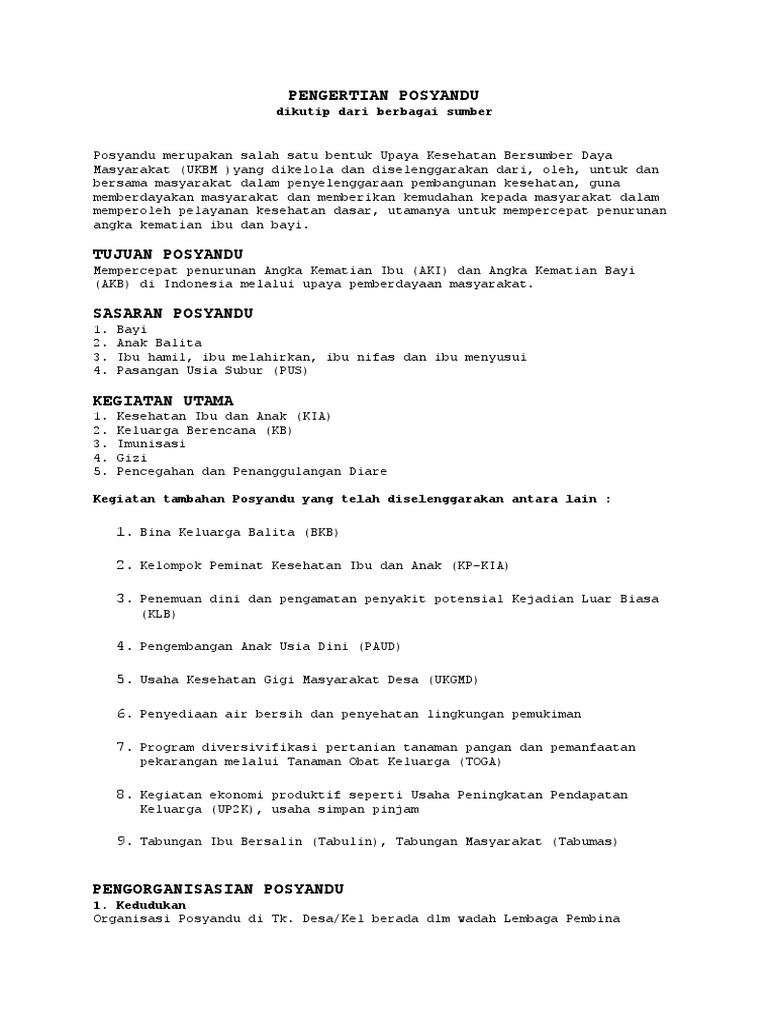 PENGERTIAN POSYANDU
dikutip dari berbagai sumber

Posyandu merupakan salah satu bentuk Upaya Kesehatan Bersumber Daya Masyarakat (UKBM )yang dikelola dan diselenggarakan dari, oleh, untuk dan bersama masyarakat dalam penyelenggaraan pembangunan kesehatan, guna memberdayakan masyarakat dan memberikan kemudahan kepada masyarakat dalam memperoleh pelayanan kesehatan dasar, utamanya untuk mempercepat penurunan angka kematian ibu dan bayi.

TUJUAN POSYANDU
Mempercepat penurunan Angka Kematian Ibu (AKI) dan Angka Kematian Bayi (AKB) di Indonesia melalui upaya pemberdayaan masyarakat.

SASARAN POSYANDU
1. Bayi
2. Anak Balita
3. Ibu hamil, ibu melahirkan, ibu nifas dan ibu menyusui
4. Pasangan Usia Subur (PUS)

KEGIATAN UTAMA
1. Kesehatan Ibu dan Anak (KIA)
2. Keluarga Berencana (KB)
3. Imunisasi
4. Gizi
5. Pencegahan dan Penanggulangan Diare

Kegiatan tambahan Posyandu yang telah diselenggarakan antara lain :

1. Bina Keluarga Balita (BKB)

2. Kelompok Peminat Kesehatan Ibu dan Anak (KP-KIA)

3. Penemuan dini dan pengamatan penyakit potensial Kejadian Luar Biasa (KLB)

4. Pengembangan Anak Usia Dini (PAUD)

5. Usaha Kesehatan Gigi Masyarakat Desa (UKGMD)

6. Penyediaan air bersih dan penyehatan lingkungan pemukiman

7. Program diversivifikasi pertanian tanaman pangan dan pemanfaatan pekarangan melalui Tanaman Obat Keluarga (TOGA)

8. Kegiatan ekonomi produktif seperti Usaha Peningkatan Pendapatan Keluarga (UP2K), usaha simpan pinjam

9. Tabungan Ibu Bersalin (Tabulin), Tabungan Masyarakat (Tabumas)

PENGORGANISASIAN POSYANDU
1. Kedudukan
Organisasi Posyandu di Tk. Desa/Kel berada dlm wadah Lembaga Pembina